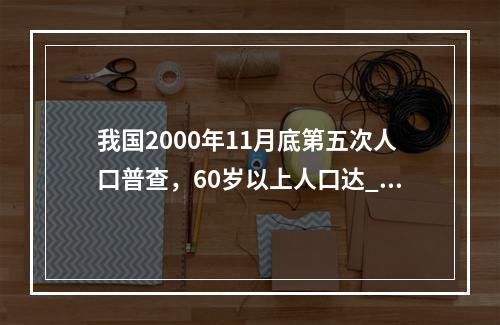 我国2000年11月底第五次人口普查，60岁以上人口达_...